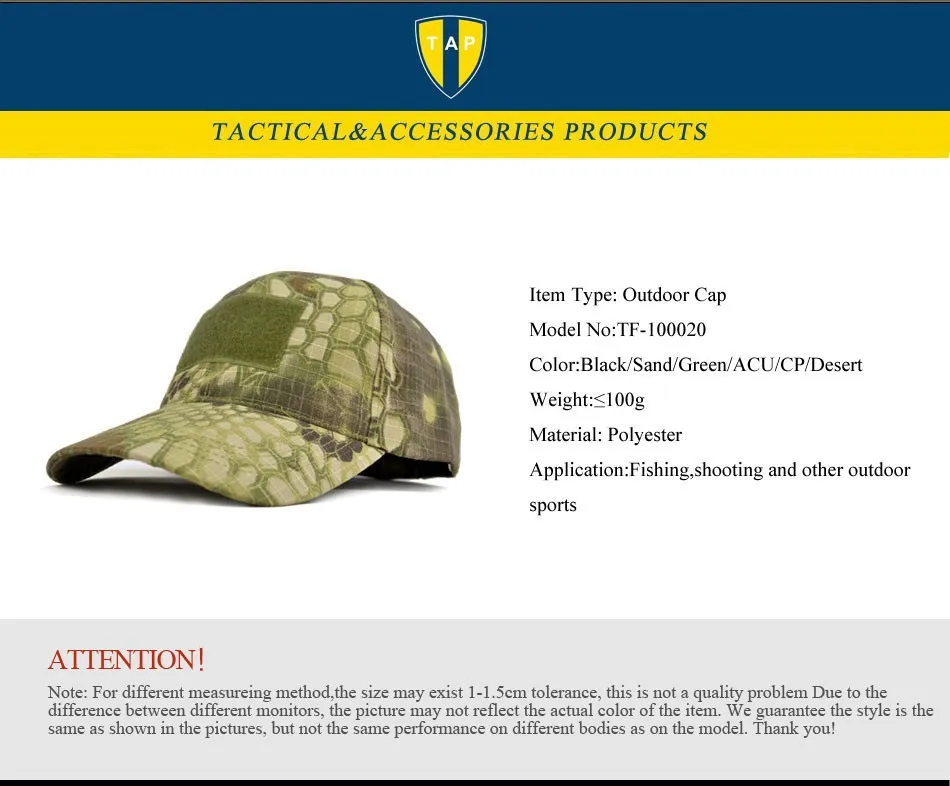 TAP

TACTICAL&ACCESSORIES PRODUCTS

Item Type: Outdoor Cap

Model No:TF-100020

Color:Black/Sand/Green/ACU/CP/Desert

Weight:≤100g

Material: Polyester

Application:Fishing,shooting and other outdoor sports

ATTENTION!

Note: For different measureing method,the size may exist 1-1.5cm tolerance, this is not a quality problem Due to the difference between different monitors, the picture may not reflect the actual color of the item. We guarantee the style is the same as shown in the pictures, but not the same performance on different bodies as on the model. Thank you!